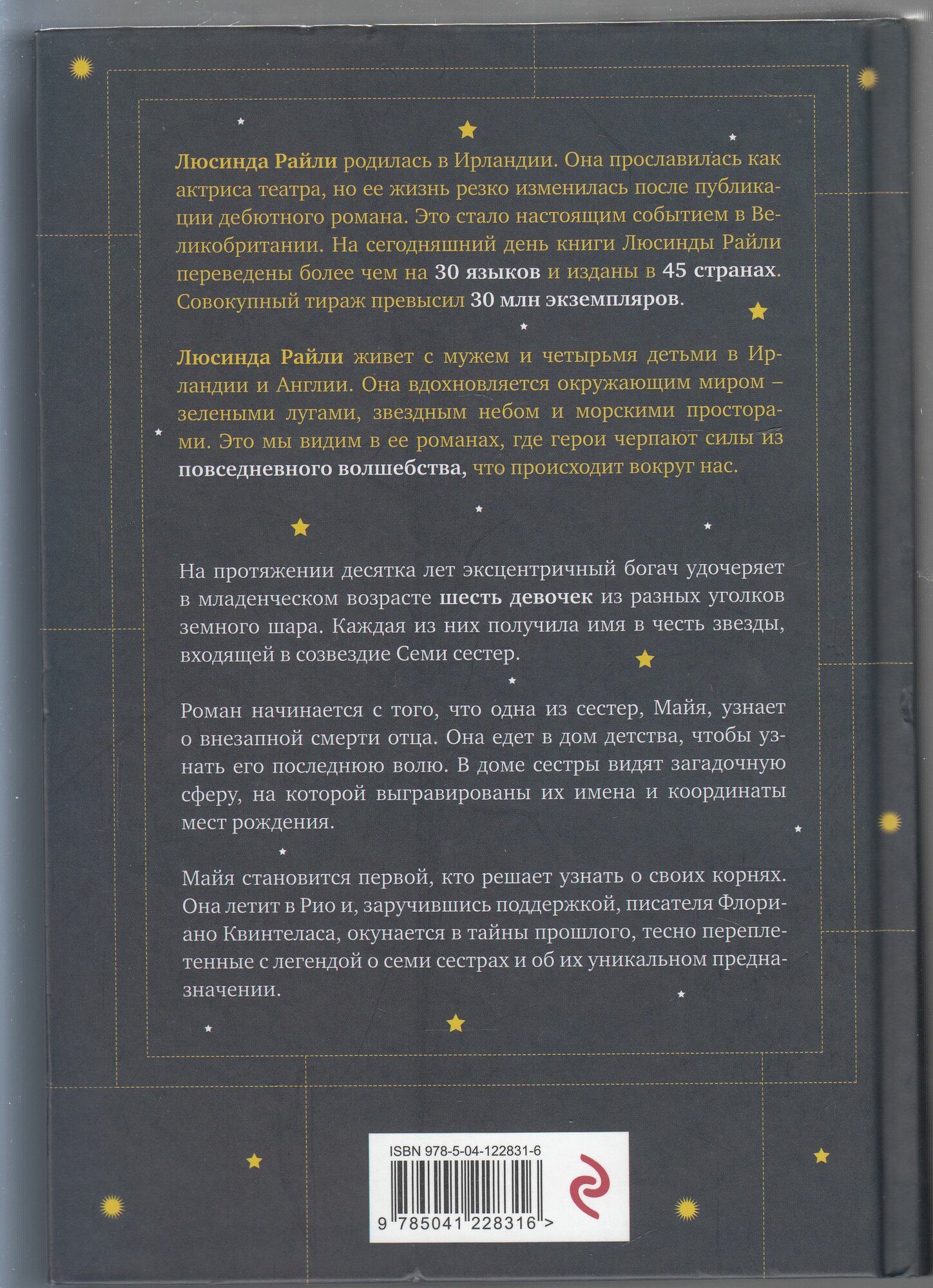 Люсинда Райли родилась в Ирландии. Она прославилась как актриса театра, но ее жизнь резко изменилась после публикации дебютного романа. Это стало настоящим событием в Великобритании. На сегодняшний день книги Люсинды Райли переведены более чем на 30 языков и изданы в 45 странах. Совокупный тираж превысил 30 млн экземпляров.

Люсинда Райли живет с мужем и четырьмя детьми в Ирландии и Англии. Она вдохновляется окружающим миром – зелеными лугами, звездным небом и морскими просторами. Это мы видим в ее романах, где герои черпают силы из повседневного волшебства, что происходит вокруг нас.

На протяжении десятка лет эксцентричный богач удочеряет в младенческом возрасте шесть девочек из разных уголков земного шара. Каждая из них получила имя в честь звезды, входящей в созвездие Семи сестер.

Роман начинается с того, что одна из сестер, Майя, узнает о внезапной смерти отца. Она едет в дом детства, чтобы узнать его последнюю волю. В доме сестры видят загадочную сферу, на которой выгравированы их имена и координаты мест рождения.

Майя становится первой, кто решает узнать о своих корнях. Она летит в Рио и, заручившись поддержкой, писателя Флориано Квинтеласа, окунается в тайны прошлого, тесно переплетенные с легендой о семи сестрах и об их уникальном предназначении.

ISBN 978-5-04-122831-6

9 785041 228316 >